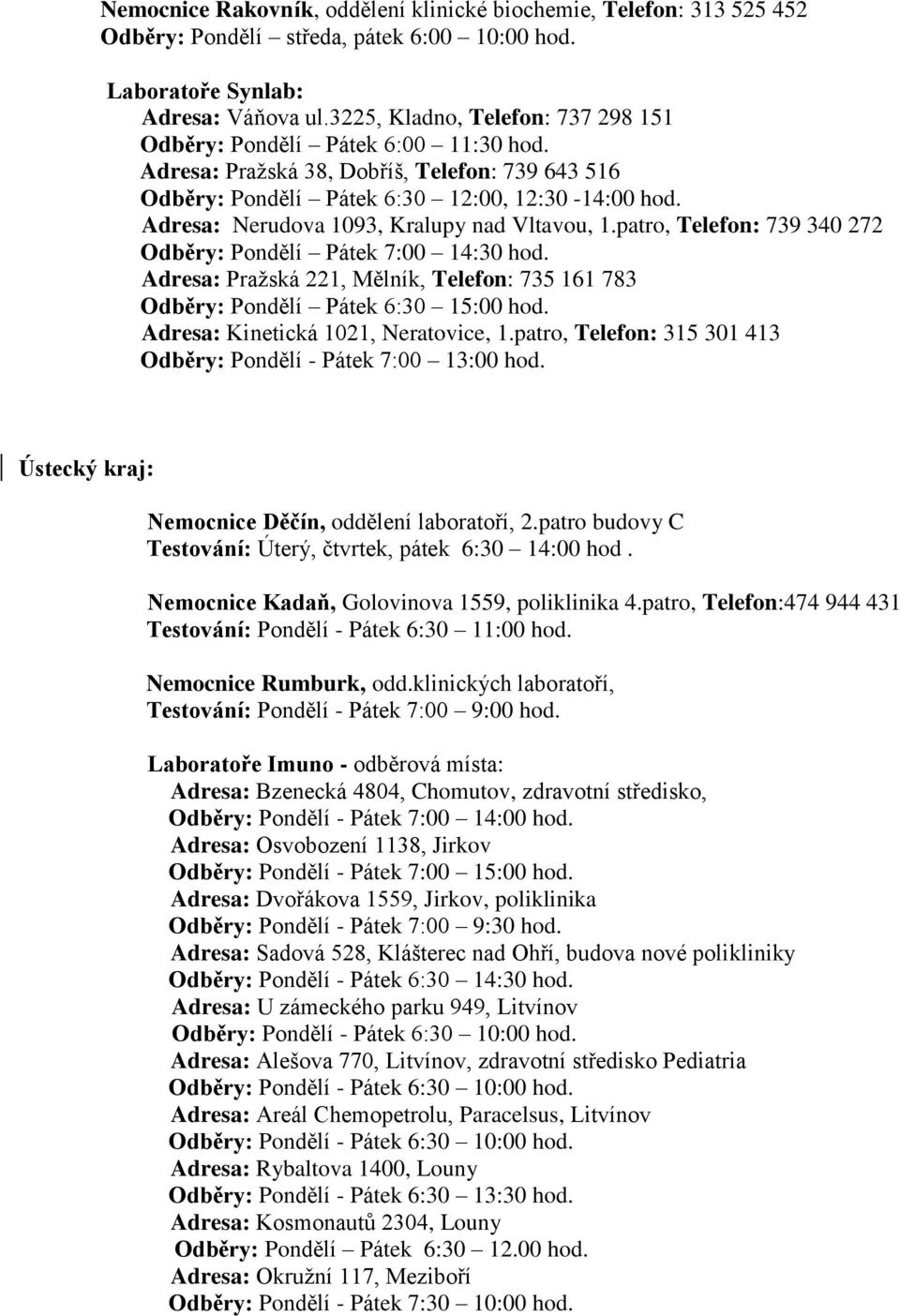 Nemocnice Rakovník, oddělení klinické biochemie, Telefon: 313 525 452
Odběry: Pondělí – středa, pátek 6:00 – 10:00 hod.

Laboratoře Synlab:
Adresa: Váňova ul.3225, Kladno, Telefon: 737 298 151
Odběry: Pondělí – Pátek 6:00 – 11:30 hod.
Adresa: Pražská 38, Dobříš, Telefon: 739 643 516
Odběry: Pondělí – Pátek 6:30 – 12:00, 12:30 -14:00 hod.
Adresa: Nerudova 1093, Kralupy nad Vltavou, 1.patro, Telefon: 739 340 272
Odběry: Pondělí – Pátek 7:00 – 14:30 hod.
Adresa: Pražská 221, Mělník, Telefon: 735 161 783
Odběry: Pondělí – Pátek 6:30 – 15:00 hod.
Adresa: Kinetická 1021, Neratovice, 1.patro, Telefon: 315 301 413
Odběry: Pondělí - Pátek 7:00 – 13:00 hod.

Ústecký kraj:

Nemocnice Děčín, oddělení laboratoří, 2.patro budovy C
Testování: Úterý, čtvrtek, pátek 6:30 – 14:00 hod .

Nemocnice Kadaň, Golovinova 1559, poliklinika 4.patro, Telefon:474 944 431
Testování: Pondělí - Pátek 6:30 – 11:00 hod.

Nemocnice Rumburk, odd.klinických laboratoří,
Testování: Pondělí - Pátek 7:00 – 9:00 hod.

Laboratoře Imuno - odběrová místa:
Adresa: Bzenecká 4804, Chomutov, zdravotní středisko,
Odběry: Pondělí - Pátek 7:00 – 14:00 hod.
Adresa: Osvobození 1138, Jirkov
Odběry: Pondělí - Pátek 7:00 – 15:00 hod.
Adresa: Dvořákova 1559, Jirkov, poliklinika
Odběry: Pondělí - Pátek 7:00 – 9:30 hod.
Adresa: Sadová 528, Klášterec nad Ohří, budova nové polikliniky
Odběry: Pondělí - Pátek 6:30 – 14:30 hod.
Adresa: U zámeckého parku 949, Litvínov
Odběry: Pondělí - Pátek 6:30 – 10:00 hod.
Adresa: Alešova 770, Litvínov, zdravotní středisko Pediatria
Odběry: Pondělí - Pátek 6:30 – 10:00 hod.
Adresa: Areál Chemopetrolu, Paracelsus, Litvínov
Odběry: Pondělí - Pátek 6:30 – 10:00 hod.
Adresa: Rybaltova 1400, Louny
Odběry: Pondělí - Pátek 6:30 – 13:30 hod.
Adresa: Kosmonautů 2304, Louny
Odběry: Pondělí – Pátek 6:30 – 12.00 hod.
Adresa: Okružní 117, Meziboří
Odběry: Pondělí - Pátek 7:30 – 10:00 hod.